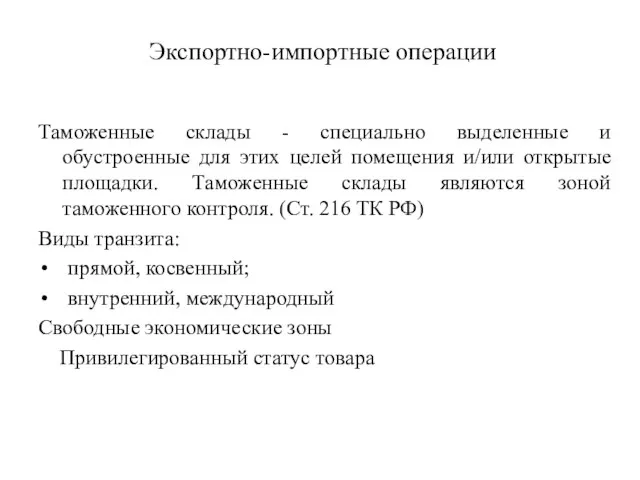 Экспортно-импортные операции

Таможенные склады - специально выделенные и обустроенные для этих целей помещения и/или открытые площадки. Таможенные склады являются зоной таможенного контроля. (Ст. 216 ТК РФ)

Виды транзита:

• прямой, косвенный;

• внутренний, международный

Свободные экономические зоны

Привилегированный статус товара